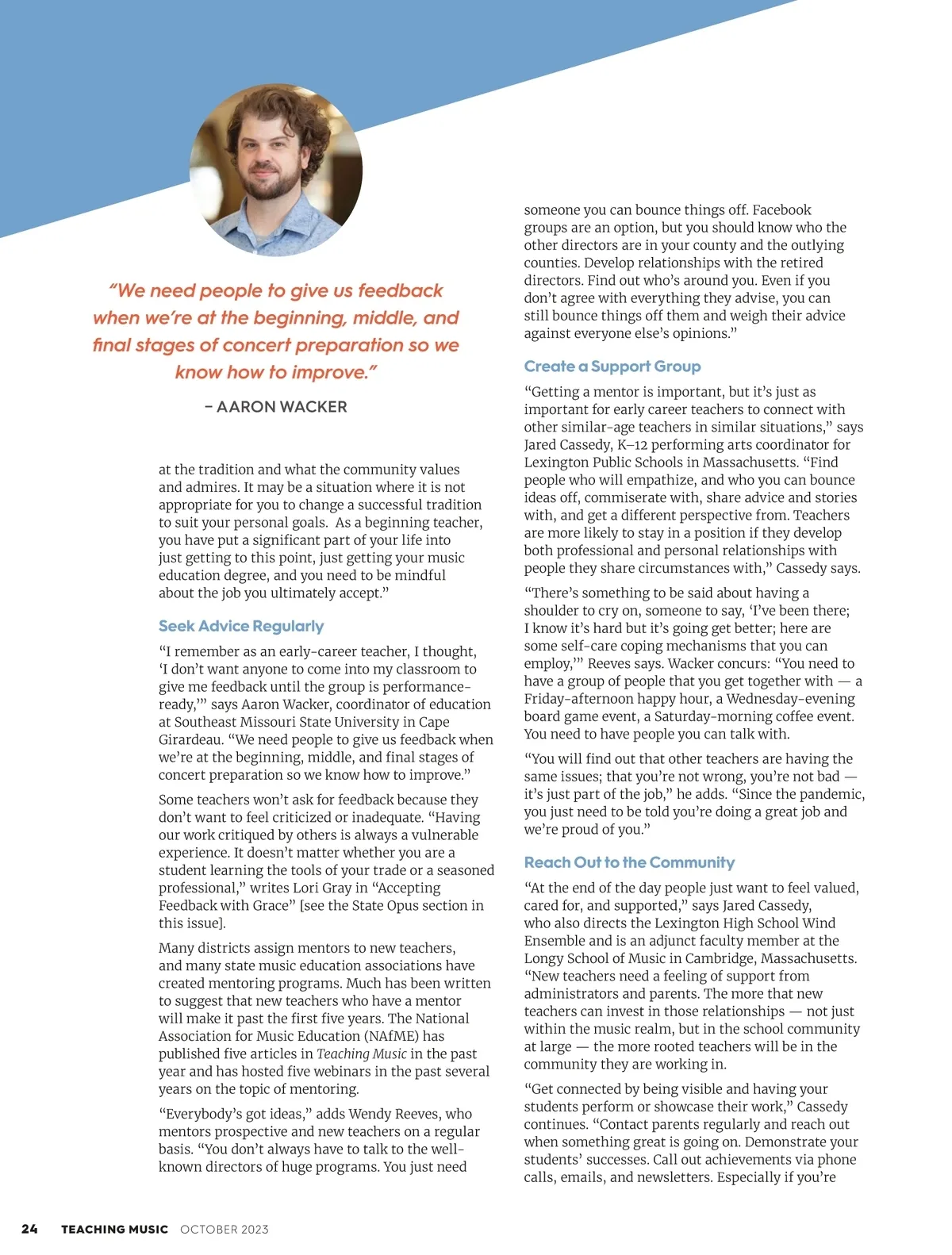 "We need people to give us feedback when we're at the beginning, middle, and final stages of concert preparation so we know how to improve."

– AARON WACKER

at the tradition and what the community values and admires. It may be a situation where it is not appropriate for you to change a successful tradition to suit your personal goals. As a beginning teacher, you have put a significant part of your life into just getting to this point, just getting your music education degree, and you need to be mindful about the job you ultimately accept."

Seek Advice Regularly

"I remember as an early-career teacher, I thought, 'I don't want anyone to come into my classroom to give me feedback until the group is performance-ready,'" says Aaron Wacker, coordinator of education at Southeast Missouri State University in Cape Girardeau. "We need people to give us feedback when we're at the beginning, middle, and final stages of concert preparation so we know how to improve."

Some teachers won't ask for feedback because they don't want to feel criticized or inadequate. "Having our work critiqued by others is always a vulnerable experience. It doesn't matter whether you are a student learning the tools of your trade or a seasoned professional," writes Lori Gray in "Accepting Feedback with Grace" [see the State Opus section in this issue].

Many districts assign mentors to new teachers, and many state music education associations have created mentoring programs. Much has been written to suggest that new teachers who have a mentor will make it past the first five years. The National Association for Music Education (NAfME) has published five articles in Teaching Music in the past year and has hosted five webinars in the past several years on the topic of mentoring.

"Everybody's got ideas," adds Wendy Reeves, who mentors prospective and new teachers on a regular basis. "You don't always have to talk to the well-known directors of huge programs. You just need someone you can bounce things off. Facebook groups are an option, but you should know who the other directors are in your county and the outlying counties. Develop relationships with the retired directors. Find out who's around you. Even if you don't agree with everything they advise, you can still bounce things off them and weigh their advice against everyone else's opinions."

Create a Support Group

"Getting a mentor is important, but it's just as important for early career teachers to connect with other similar-age teachers in similar situations," says Jared Cassedy, K–12 performing arts coordinator for Lexington Public Schools in Massachusetts. "Find people who will empathize, and who you can bounce ideas off, commiserate with, share advice and stories with, and get a different perspective from. Teachers are more likely to stay in a position if they develop both professional and personal relationships with people they share circumstances with," Cassedy says.

"There's something to be said about having a shoulder to cry on, someone to say, 'I've been there; I know it's hard but it's going get better; here are some self-care coping mechanisms that you can employ,'" Reeves says. Wacker concurs: "You need to have a group of people that you get together with — a Friday-afternoon happy hour, a Wednesday-evening board game event, a Saturday-morning coffee event. You need to have people you can talk with.

"You will find out that other teachers are having the same issues; that you're not wrong, you're not bad — it's just part of the job," he adds. "Since the pandemic, you just need to be told you're doing a great job and we're proud of you."

Reach Out to the Community

"At the end of the day people just want to feel valued, cared for, and supported," says Jared Cassedy, who also directs the Lexington High School Wind Ensemble and is an adjunct faculty member at the Longy School of Music in Cambridge, Massachusetts. "New teachers need a feeling of support from administrators and parents. The more that new teachers can invest in those relationships — not just within the music realm, but in the school community at large — the more rooted teachers will be in the community they are working in.

"Get connected by being visible and having your students perform or showcase their work," Cassedy continues. "Contact parents regularly and reach out when something great is going on. Demonstrate your students' successes. Call out achievements via phone calls, emails, and newsletters. Especially if you're

24 TEACHING MUSIC OCTOBER 2023